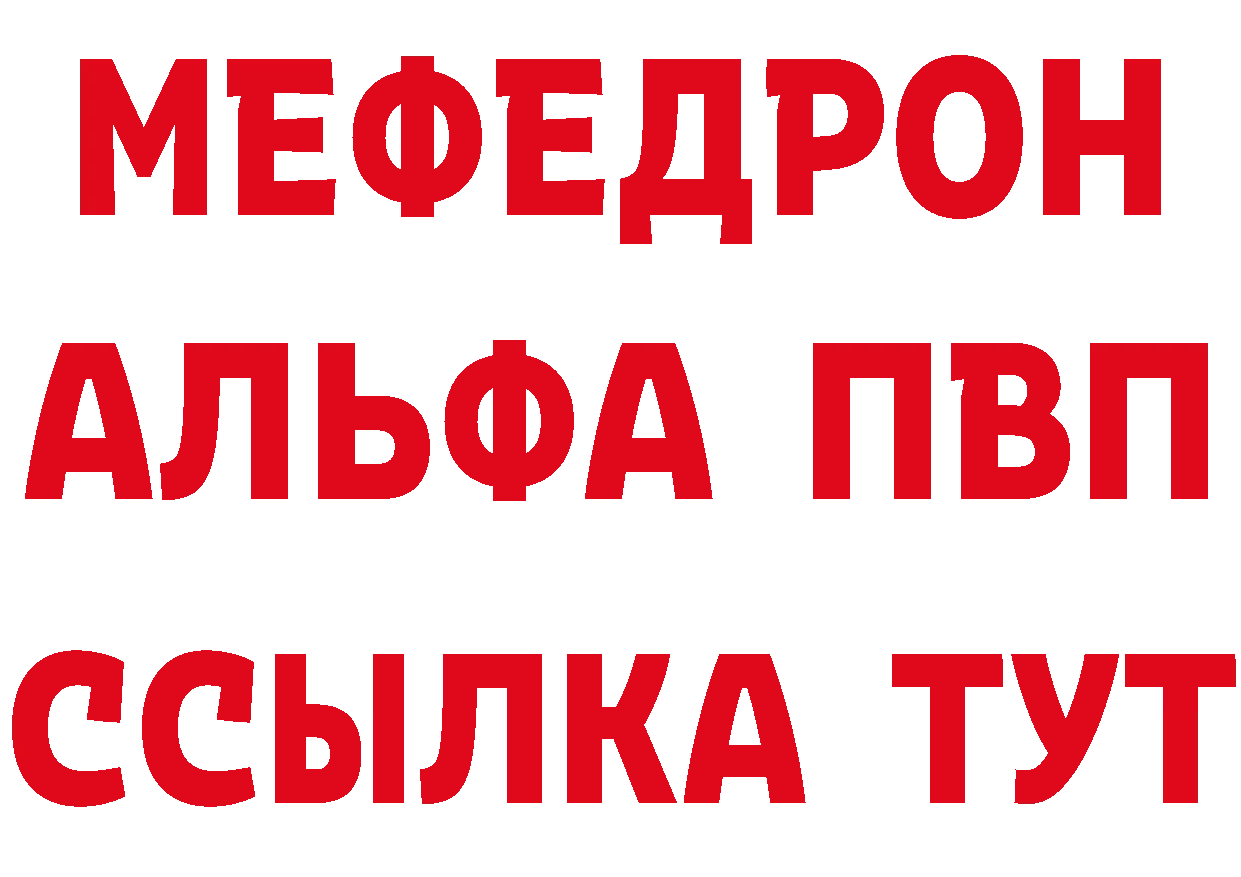 МЕФЕДРОН
АЛЬФА ПВП
ССЫЛКА ТУТ